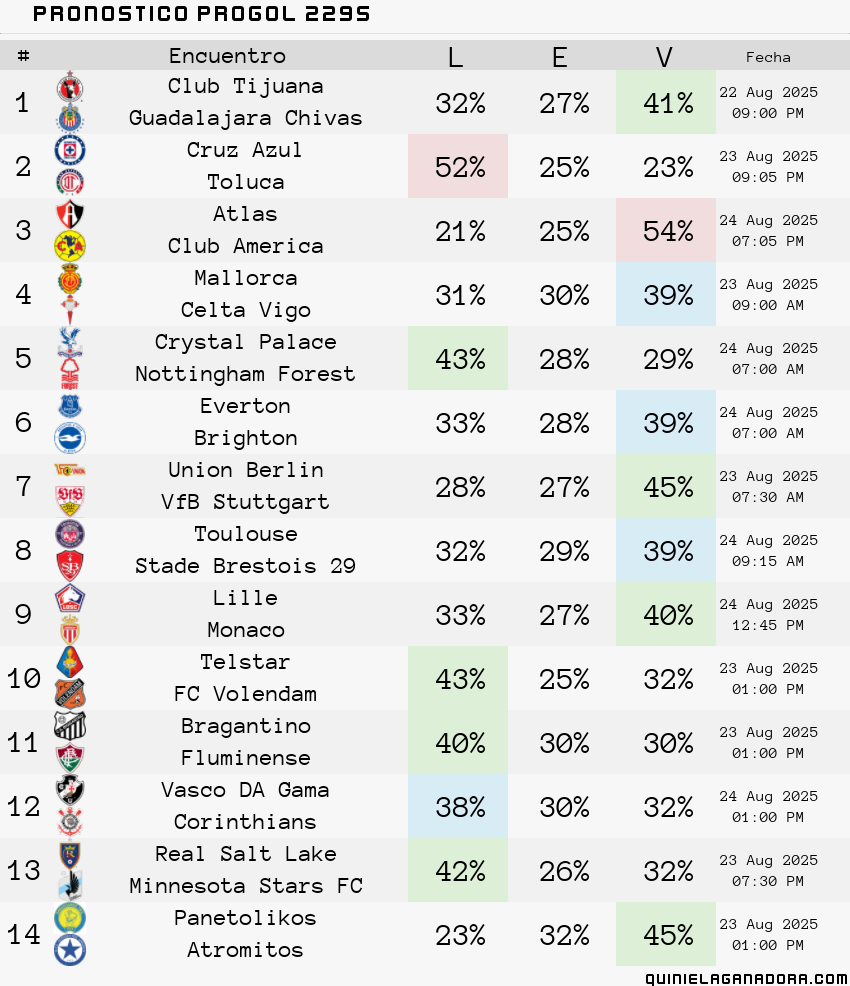 PRONOSTICO PROGOL 2295

| # | Encuentro | L | E | V | Fecha |
|---|---|---|---|---|---|
| 1 | Club Tijuana Guadalajara Chivas | 32% | 27% | 41% | 22 Aug 2025 09:00 PM |
| 2 | Cruz Azul Toluca | 52% | 25% | 23% | 23 Aug 2025 09:05 PM |
| 3 | Atlas Club America | 21% | 25% | 54% | 24 Aug 2025 07:05 PM |
| 4 | Mallorca Celta Vigo | 31% | 30% | 39% | 23 Aug 2025 09:00 AM |
| 5 | Crystal Palace Nottingham Forest | 43% | 28% | 29% | 24 Aug 2025 07:00 AM |
| 6 | Everton Brighton | 33% | 28% | 39% | 24 Aug 2025 07:00 AM |
| 7 | Union Berlin VfB Stuttgart | 28% | 27% | 45% | 23 Aug 2025 07:30 AM |
| 8 | Toulouse Stade Brestois 29 | 32% | 29% | 39% | 24 Aug 2025 09:15 AM |
| 9 | Lille Monaco | 33% | 27% | 40% | 24 Aug 2025 12:45 PM |
| 10 | Telstar FC Volendam | 43% | 25% | 32% | 23 Aug 2025 01:00 PM |
| 11 | Bragantino Fluminense | 40% | 30% | 30% | 23 Aug 2025 01:00 PM |
| 12 | Vasco DA Gama Corinthians | 38% | 30% | 32% | 24 Aug 2025 01:00 PM |
| 13 | Real Salt Lake Minnesota Stars FC | 42% | 26% | 32% | 23 Aug 2025 07:30 PM |
| 14 | Panetolikos Atromitos | 23% | 32% | 45% | 23 Aug 2025 01:00 PM |

QUINIELAGANADORA.COM